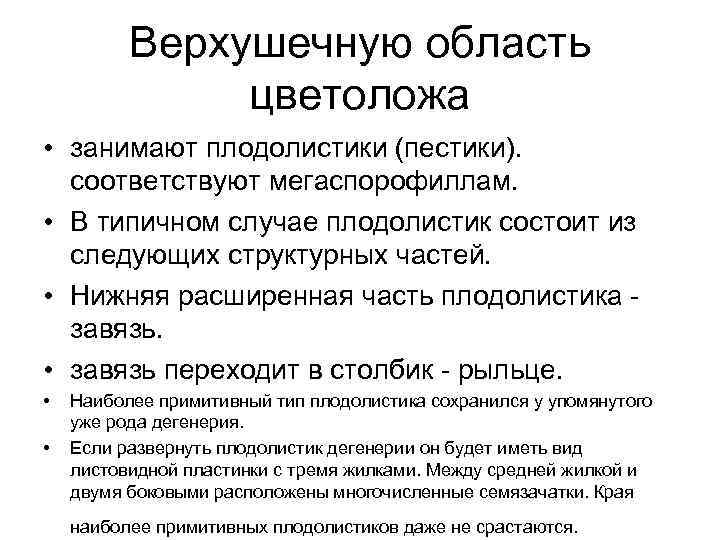 Верхушечную область цветоложа

• занимают плодолистики (пестики). соответствуют мегаспорофиллам.
• В типичном случае плодолистик состоит из следующих структурных частей.
• Нижняя расширенная часть плодолистика - завязь.
• завязь переходит в столбик - рыльце.
• Наиболее примитивный тип плодолистика сохранился у упомянутого уже рода дегенерия.
• Если развернуть плодолистик дегенерии он будет иметь вид листовидной пластинки с тремя жилками. Между средней жилкой и двумя боковыми расположены многочисленные семязачатки. Края

наиболее примитивных плодолистиков даже не срастаются.